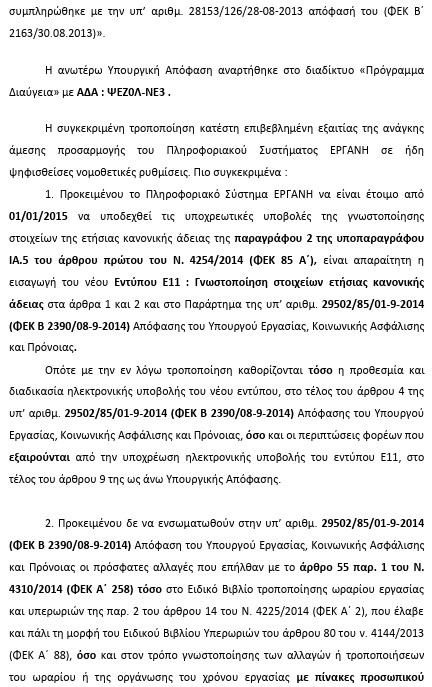 συμπληρώθηκε με την υπ' αριθμ. 28153/126/28-08-2013 απόφασή του (ΦΕΚ Β΄ 2163/30.08.2013)».

Η ανωτέρω Υπουργική Απόφαση αναρτήθηκε στο διαδίκτυο «Πρόγραμμα Διαύγεια» με ΑΔΑ : ΨΕΖ0Λ-ΝΕ3 .

Η συγκεκριμένη τροποποίηση κατέστη επιβεβλημένη εξαιτίας της ανάγκης άμεσης προσαρμογής του Πληροφοριακού Συστήματος ΕΡΓΑΝΗ σε ήδη ψηφισθείσες νομοθετικές ρυθμίσεις. Πιο συγκεκριμένα :

1. Προκειμένου το Πληροφοριακό Σύστημα ΕΡΓΑΝΗ να είναι έτοιμο από 01/01/2015 να υποδεχθεί τις υποχρεωτικές υποβολές της γνωστοποίησης στοιχείων της ετήσιας κανονικής άδειας της παραγράφου 2 της υποπαραγράφου ΙΑ.5 του άρθρου πρώτου του Ν. 4254/2014 (ΦΕΚ 85 Α΄), είναι απαραίτητη η εισαγωγή του νέου Εντύπου Ε11 : Γνωστοποίηση στοιχείων ετήσιας κανονικής άδειας στα άρθρα 1 και 2 και στο Παράρτημα της υπ' αριθμ. 29502/85/01-9-2014 (ΦΕΚ Β 2390/08-9-2014) Απόφασης του Υπουργού Εργασίας, Κοινωνικής Ασφάλισης και Πρόνοιας.

Οπότε με την εν λόγω τροποποίηση καθορίζονται τόσο η προθεσμία και διαδικασία ηλεκτρονικής υποβολής του νέου εντύπου, στο τέλος του άρθρου 4 της υπ' αριθμ. 29502/85/01-9-2014 (ΦΕΚ Β 2390/08-9-2014) Απόφασης του Υπουργού Εργασίας, Κοινωνικής Ασφάλισης και Πρόνοιας, όσο και οι περιπτώσεις φορέων που εξαιρούνται από την υποχρέωση ηλεκτρονικής υποβολής του εντύπου Ε11, στο τέλος του άρθρου 9 της ως άνω Υπουργικής Απόφασης.

2. Προκειμένου δε να ενσωματωθούν στην υπ' αριθμ. 29502/85/01-9-2014 (ΦΕΚ Β 2390/08-9-2014) Απόφαση του Υπουργού Εργασίας, Κοινωνικής Ασφάλισης και Πρόνοιας οι πρόσφατες αλλαγές που επήλθαν με το άρθρο 55 παρ. 1 του Ν. 4310/2014 (ΦΕΚ Α΄ 258) τόσο στο Ειδικό Βιβλίο τροποποίησης ωραρίου εργασίας και υπερωριών της παρ. 2 του άρθρου 14 του Ν. 4225/2014 (ΦΕΚ Α΄ 2), που έλαβε και πάλι τη μορφή του Ειδικού Βιβλίου Υπερωριών του άρθρου 80 του ν. 4144/2013 (ΦΕΚ Α΄ 88), όσο και στον τρόπο γνωστοποίησης των αλλαγών ή τροποποιήσεων του ωραρίου ή της οργάνωσης του χρόνου εργασίας με πίνακες προσωπικού